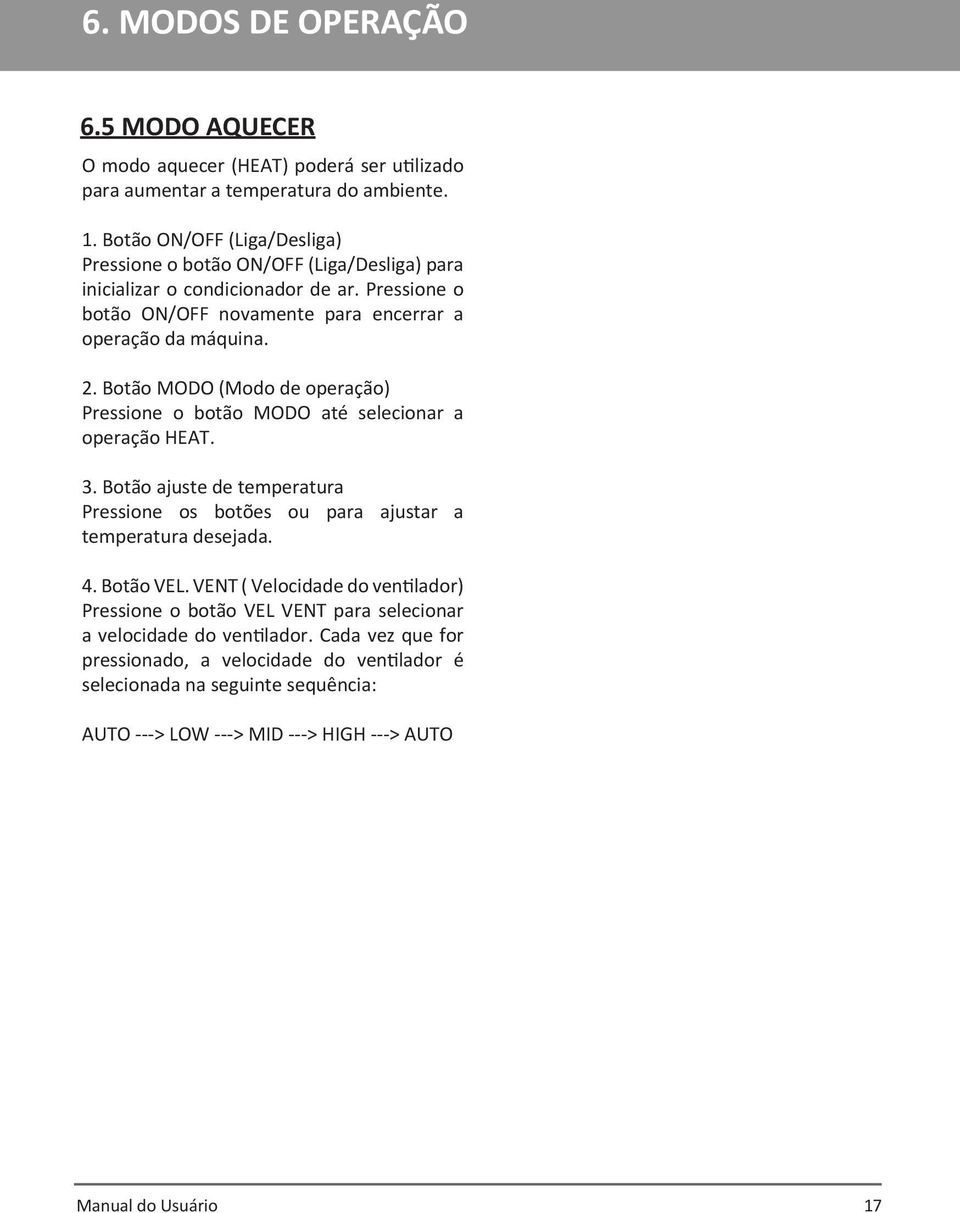 6. MODOS DE OPERAÇÃO

6.5 MODO AQUECER

O modo aquecer (HEAT) poderá ser utilizado para aumentar a temperatura do ambiente.

1. Botão ON/OFF (Liga/Desliga)
Pressione o botão ON/OFF (Liga/Desliga) para inicializar o condicionador de ar. Pressione o botão ON/OFF novamente para encerrar a operação da máquina.

2. Botão MODO (Modo de operação)
Pressione o botão MODO até selecionar a operação HEAT.

3. Botão ajuste de temperatura
Pressione os botões ou para ajustar a temperatura desejada.

4. Botão VEL. VENT ( Velocidade do ventilador)
Pressione o botão VEL VENT para selecionar a velocidade do ventilador. Cada vez que for pressionado, a velocidade do ventilador é selecionada na seguinte sequência:

AUTO ---> LOW ---> MID ---> HIGH ---> AUTO

Manual do Usuário
17